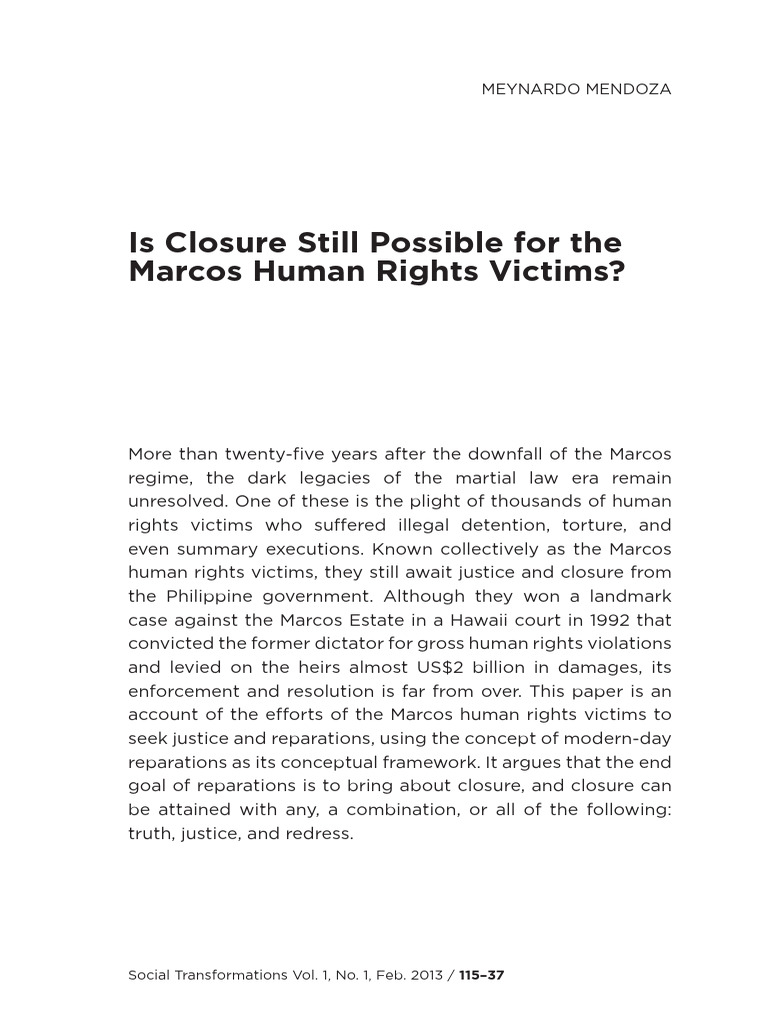 MEYNARDO MENDOZA

Is Closure Still Possible for the Marcos Human Rights Victims?

More than twenty-five years after the downfall of the Marcos regime, the dark legacies of the martial law era remain unresolved. One of these is the plight of thousands of human rights victims who suffered illegal detention, torture, and even summary executions. Known collectively as the Marcos human rights victims, they still await justice and closure from the Philippine government. Although they won a landmark case against the Marcos Estate in a Hawaii court in 1992 that convicted the former dictator for gross human rights violations and levied on the heirs almost US$2 billion in damages, its enforcement and resolution is far from over. This paper is an account of the efforts of the Marcos human rights victims to seek justice and reparations, using the concept of modern-day reparations as its conceptual framework. It argues that the end goal of reparations is to bring about closure, and closure can be attained with any, a combination, or all of the following: truth, justice, and redress.

Social Transformations Vol. 1, No. 1, Feb. 2013 / 115–37